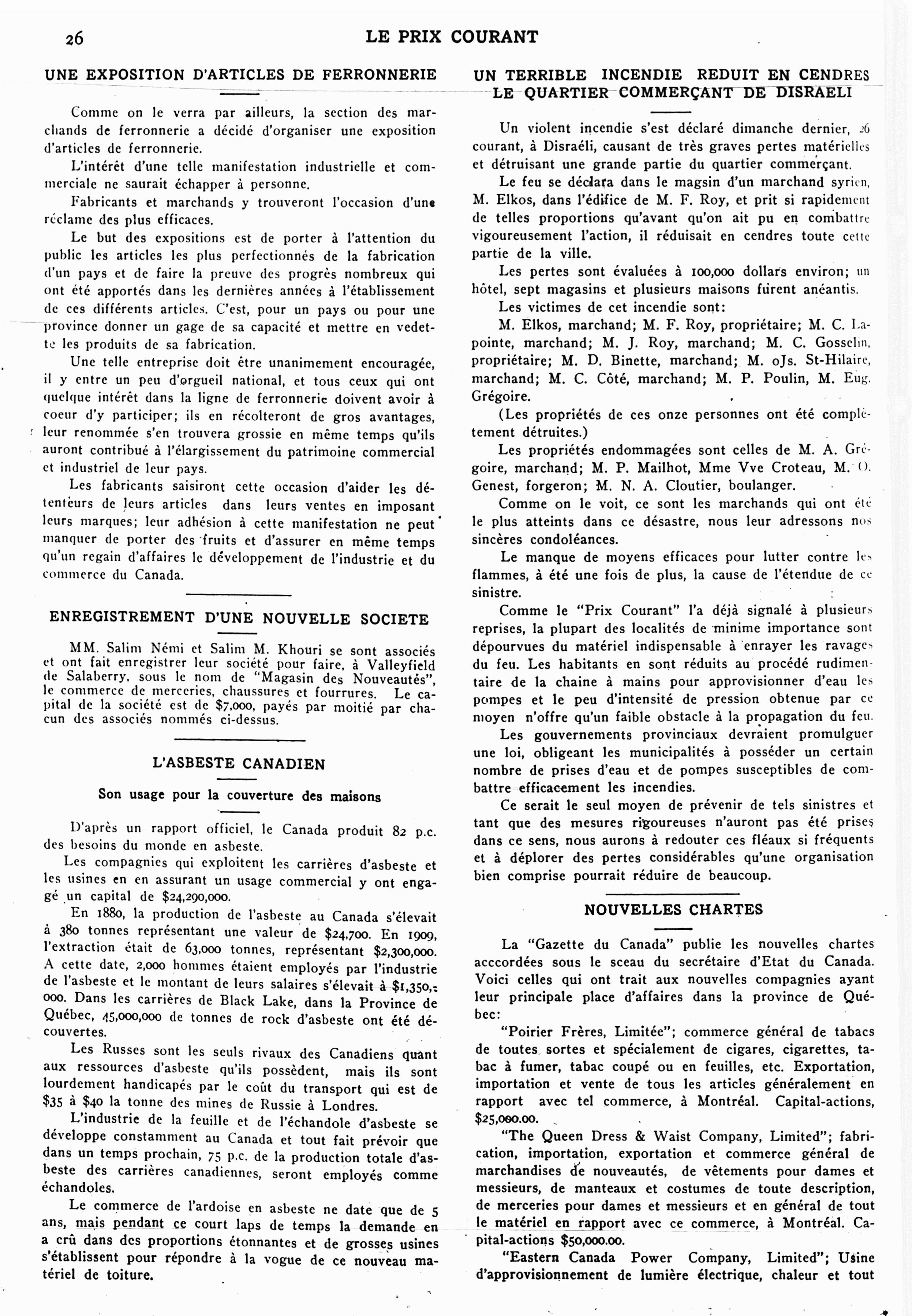 26 LE PRIX COURANT

UNE EXPOSITION D'ARTICLES DE FERRONNERIE

Comme on le verra par ailleurs, la section des marchands de ferronnerie a décidé d'organiser une exposition d'articles de ferronnerie.

L'intérêt d'une telle manifestation industrielle et commerciale ne saurait échapper à personne.

Fabricants et marchands y trouveront l'occasion d'une réclame des plus efficaces.

Le but des expositions est de porter à l'attention du public les articles les plus perfectionnés de la fabrication d'un pays et de faire la preuve des progrès nombreux qui ont été apportés dans les dernières années à l'établissement de ces différents articles. C'est, pour un pays ou pour une province donner un gage de sa capacité et mettre en vedette les produits de sa fabrication.

Une telle entreprise doit être unanimement encouragée, il y entre un peu d'orgueil national, et tous ceux qui ont quelque intérêt dans la ligne de ferronnerie doivent avoir à coeur d'y participer; ils en récolteront de gros avantages, leur renommée s'en trouvera grossie en même temps qu'ils auront contribué à l'élargissement du patrimoine commercial et industriel de leur pays.

Les fabricants saisiront cette occasion d'aider les détenteurs de leurs articles dans leurs ventes en imposant leurs marques; leur adhésion à cette manifestation ne peut manquer de porter des fruits et d'assurer en même temps qu'un regain d'affaires le développement de l'industrie et du commerce du Canada.

ENREGISTREMENT D'UNE NOUVELLE SOCIETE

MM. Salim Némi et Salim M. Khouri se sont associés et ont fait enregistrer leur société pour faire, à Valleyfield de Salaberry, sous le nom de "Magasin des Nouveautés", le commerce de merceries, chaussures et fourrures. Le capital de la société est de $7,000, payés par moitié par chacun des associés nommés ci-dessus.

L'ASBESTE CANADIEN

Son usage pour la couverture des maisons

D'après un rapport officiel, le Canada produit 82 p.c. des besoins du monde en asbeste.

Les compagnies qui exploitent les carrières d'asbeste et les usines en en assurant un usage commercial y ont engagé un capital de $24,290,000.

En 1880, la production de l'asbeste au Canada s'élevait à 380 tonnes représentant une valeur de $24,700. En 1909, l'extraction était de 63,000 tonnes, représentant $2,300,000. A cette date, 2,000 hommes étaient employés par l'industrie de l'asbeste et le montant de leurs salaires s'élevait à $1,350,000. Dans les carrières de Black Lake, dans la Province de Québec, 45,000,000 de tonnes de rock d'asbeste ont été découvertes.

Les Russes sont les seuls rivaux des Canadiens quant aux ressources d'asbeste qu'ils possèdent, mais ils sont lourdement handicapés par le coût du transport qui est de $35 à $40 la tonne des mines de Russie à Londres.

L'industrie de la feuille et de l'échandole d'asbeste se développe constamment au Canada et tout fait prévoir que dans un temps prochain, 75 p.c. de la production totale d'asbeste des carrières canadiennes, seront employés comme échandoles.

Le commerce de l'ardoise en asbeste ne date que de 5 ans, mais pendant ce court laps de temps la demande en a crû dans des proportions étonnantes et de grosses usines s'établissent pour répondre à la vogue de ce nouveau matériel de toiture.

UN TERRIBLE INCENDIE REDUIT EN CENDRES LE QUARTIER COMMERÇANT DE DISRAELI

Un violent incendie s'est déclaré dimanche dernier, 26 courant, à Disraéli, causant de très graves pertes matérielles et détruisant une grande partie du quartier commerçant.

Le feu se déclara dans le magsin d'un marchand syrien, M. Elkos, dans l'édifice de M. F. Roy, et prit si rapidement de telles proportions qu'avant qu'on ait pu en combattre vigoureusement l'action, il réduisait en cendres toute cette partie de la ville.

Les pertes sont évaluées à 100,000 dollars environ; un hôtel, sept magasins et plusieurs maisons furent anéantis.

Les victimes de cet incendie sont:

M. Elkos, marchand; M. F. Roy, propriétaire; M. C. Lapointe, marchand; M. J. Roy, marchand; M. C. Gosselin, propriétaire; M. D. Binette, marchand; M. oJs. St-Hilaire, marchand; M. C. Côté, marchand; M. P. Poulin, M. Eug. Grégoire.

(Les propriétés de ces onze personnes ont été complètement détruites.)

Les propriétés endommagées sont celles de M. A. Grégoire, marchand; M. P. Mailhot, Mme Vve Croteau, M. O. Genest, forgeron; M. N. A. Cloutier, boulanger.

Comme on le voit, ce sont les marchands qui ont été le plus atteints dans ce désastre, nous leur adressons nos sincères condoléances.

Le manque de moyens efficaces pour lutter contre les flammes, à été une fois de plus, la cause de l'étendue de ce sinistre.

Comme le "Prix Courant" l'a déjà signalé à plusieurs reprises, la plupart des localités de minime importance sont dépourvues du matériel indispensable à enrayer les ravages du feu. Les habitants en sont réduits au procédé rudimentaire de la chaine à mains pour approvisionner d'eau les pompes et le peu d'intensité de pression obtenue par ce moyen n'offre qu'un faible obstacle à la propagation du feu.

Les gouvernements provinciaux devraient promulguer une loi, obligeant les municipalités à posséder un certain nombre de prises d'eau et de pompes susceptibles de combattre efficacement les incendies.

Ce serait le seul moyen de prévenir de tels sinistres et tant que des mesures rigoureuses n'auront pas été prises dans ce sens, nous aurons à redouter ces fléaux si fréquents et à déplorer des pertes considérables qu'une organisation bien comprise pourrait réduire de beaucoup.

NOUVELLES CHARTES

La "Gazette du Canada" publie les nouvelles chartes acccordées sous le sceau du secrétaire d'Etat du Canada. Voici celles qui ont trait aux nouvelles compagnies ayant leur principale place d'affaires dans la province de Québec:

"Poirier Frères, Limitée"; commerce général de tabacs de toutes sortes et spécialement de cigares, cigarettes, tabac à fumer, tabac coupé ou en feuilles, etc. Exportation, importation et vente de tous les articles généralement en rapport avec tel commerce, à Montréal. Capital-actions, $25,000.00.

"The Queen Dress & Waist Company, Limited"; fabrication, importation, exportation et commerce général de marchandises de nouveautés, de vêtements pour dames et messieurs, de manteaux et costumes de toute description, de merceries pour dames et messieurs et en général de tout le matériel en rapport avec ce commerce, à Montréal. Capital-actions $50,000.00.

"Eastern Canada Power Company, Limited"; Usine d'approvisionnement de lumière électrique, chaleur et tout